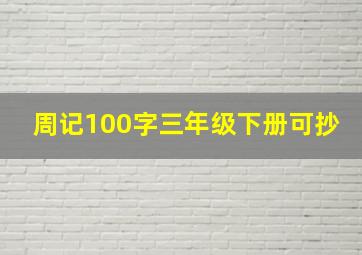 周记100字三年级下册可抄